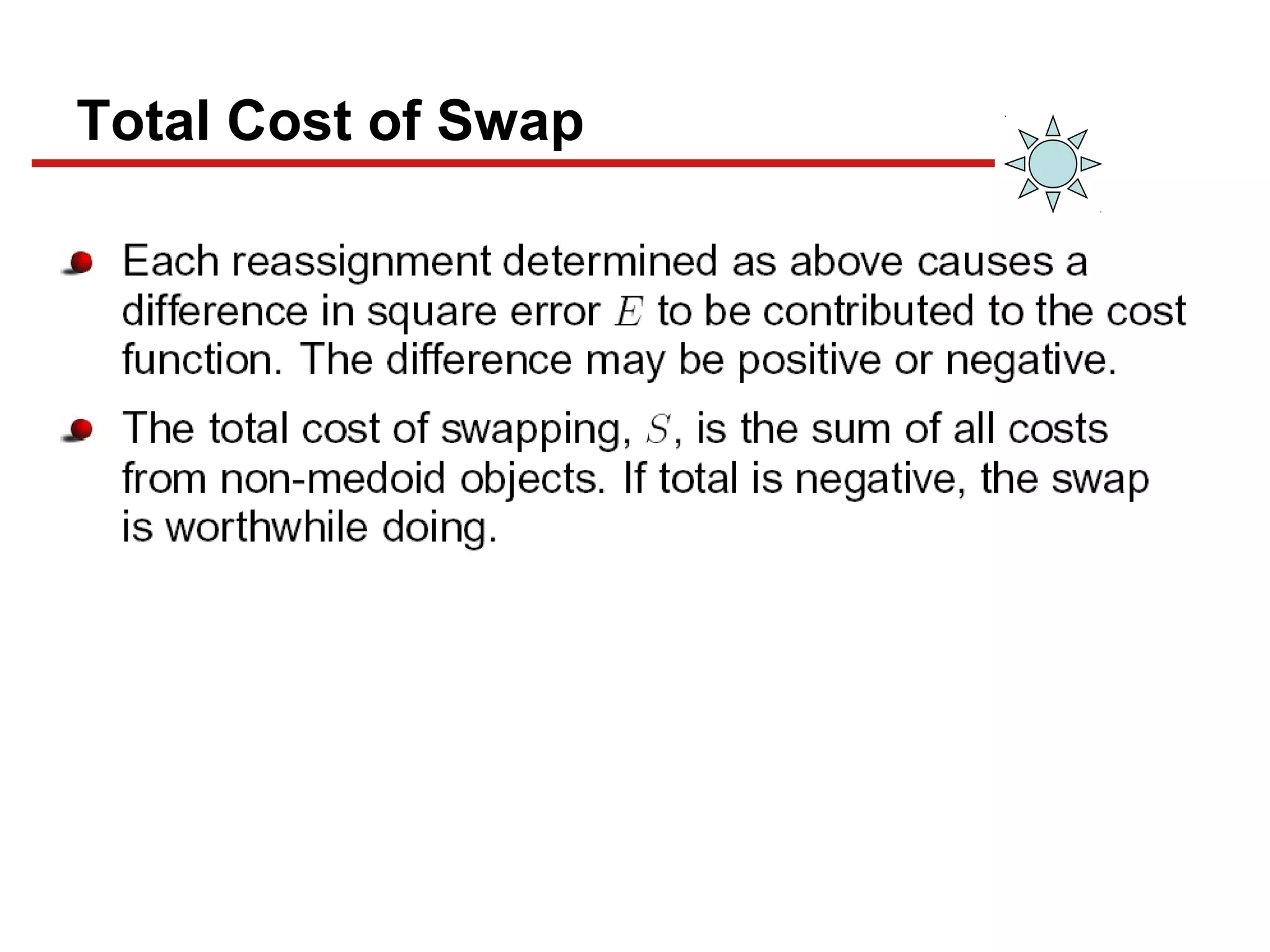 Total Cost of Swap

Each reassignment determined as above causes a difference in square error $E$ to be contributed to the cost function. The difference may be positive or negative.

The total cost of swapping, $S$, is the sum of all costs from non-medoid objects. If total is negative, the swap is worthwhile doing.